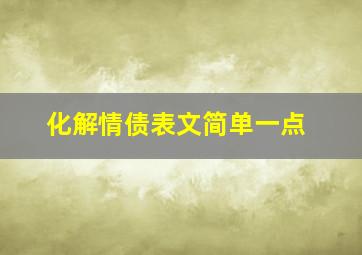 化解情债表文简单一点